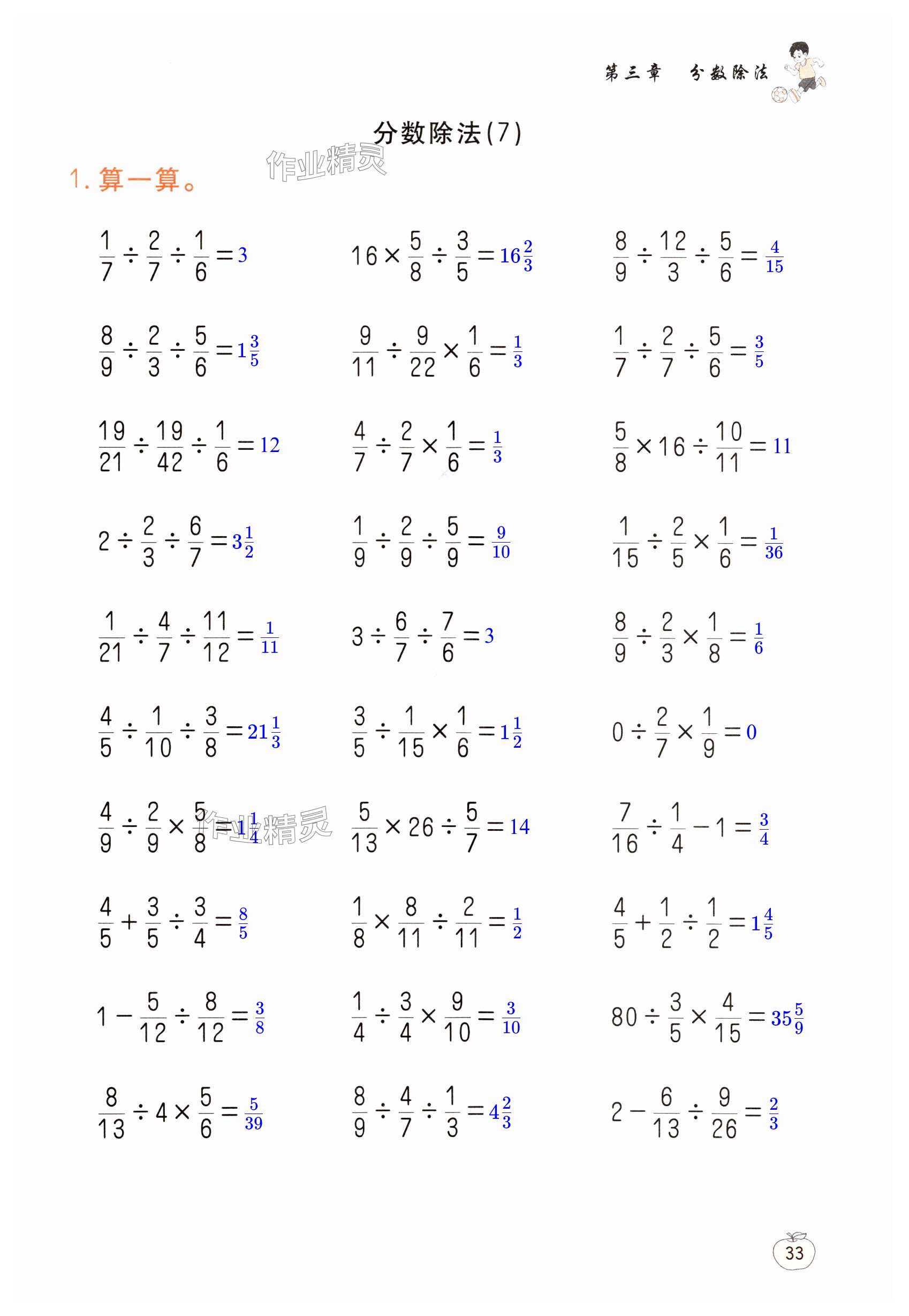 第三章 分数除法

分数除法(7)

作业精灵

1. 算一算。

$\frac{1}{7}\div\frac{2}{7}\div\frac{1}{6}=3$

$16\times\frac{5}{8}\div\frac{3}{5}=16\frac{2}{3}$

$\frac{8}{9}\div\frac{12}{3}\div\frac{5}{6}=\frac{4}{15}$

$\frac{8}{9}\div\frac{2}{3}\div\frac{5}{6}=1\frac{3}{5}$

$\frac{9}{11}\div\frac{9}{22}\times\frac{1}{6}=\frac{1}{3}$

$\frac{1}{7}\div\frac{2}{7}\div\frac{5}{6}=\frac{3}{5}$

$\frac{19}{21}\div\frac{19}{42}\div\frac{1}{6}=12$

$\frac{4}{7}\div\frac{2}{7}\times\frac{1}{6}=\frac{1}{3}$

$\frac{5}{8}\times16\div\frac{10}{11}=11$

$2\div\frac{2}{3}\div\frac{6}{7}=3\frac{1}{2}$

$\frac{1}{9}\div\frac{2}{9}\div\frac{5}{9}=\frac{9}{10}$

$\frac{1}{15}\div\frac{2}{5}\times\frac{1}{6}=\frac{1}{36}$

$\frac{1}{21}\div\frac{4}{7}\div\frac{11}{12}=\frac{1}{11}$

$3\div\frac{6}{7}\div\frac{7}{6}=3$

$\frac{8}{9}\div\frac{2}{3}\times\frac{1}{8}=\frac{1}{6}$

$\frac{4}{5}\div\frac{1}{10}\div\frac{3}{8}=21\frac{1}{3}$

$\frac{3}{5}\div\frac{1}{15}\times\frac{1}{6}=1\frac{1}{2}$

$0\div\frac{2}{7}\times\frac{1}{9}=0$

$\frac{4}{9}\div\frac{2}{9}\times\frac{5}{8}=1\frac{1}{4}$ 作业精灵

$\frac{5}{13}\times26\div\frac{5}{7}=14$

$\frac{7}{16}\div\frac{1}{4}-1=\frac{3}{4}$

$\frac{4}{5}+\frac{3}{5}\div\frac{3}{4}=\frac{8}{5}$

$\frac{1}{8}\times\frac{8}{11}\div\frac{2}{11}=\frac{1}{2}$

$\frac{4}{5}+\frac{1}{2}\div\frac{1}{2}=1\frac{4}{5}$

$1-\frac{5}{12}\div\frac{8}{12}=\frac{3}{8}$

$\frac{1}{4}\div\frac{3}{4}\times\frac{9}{10}=\frac{3}{10}$

$80\div\frac{3}{5}\times\frac{4}{15}=35\frac{5}{9}$

$\frac{8}{13}\div4\times\frac{5}{6}=\frac{5}{39}$

$\frac{8}{9}\div\frac{4}{7}\div\frac{1}{3}=4\frac{2}{3}$

$2-\frac{6}{13}\div\frac{9}{26}=\frac{2}{3}$

33